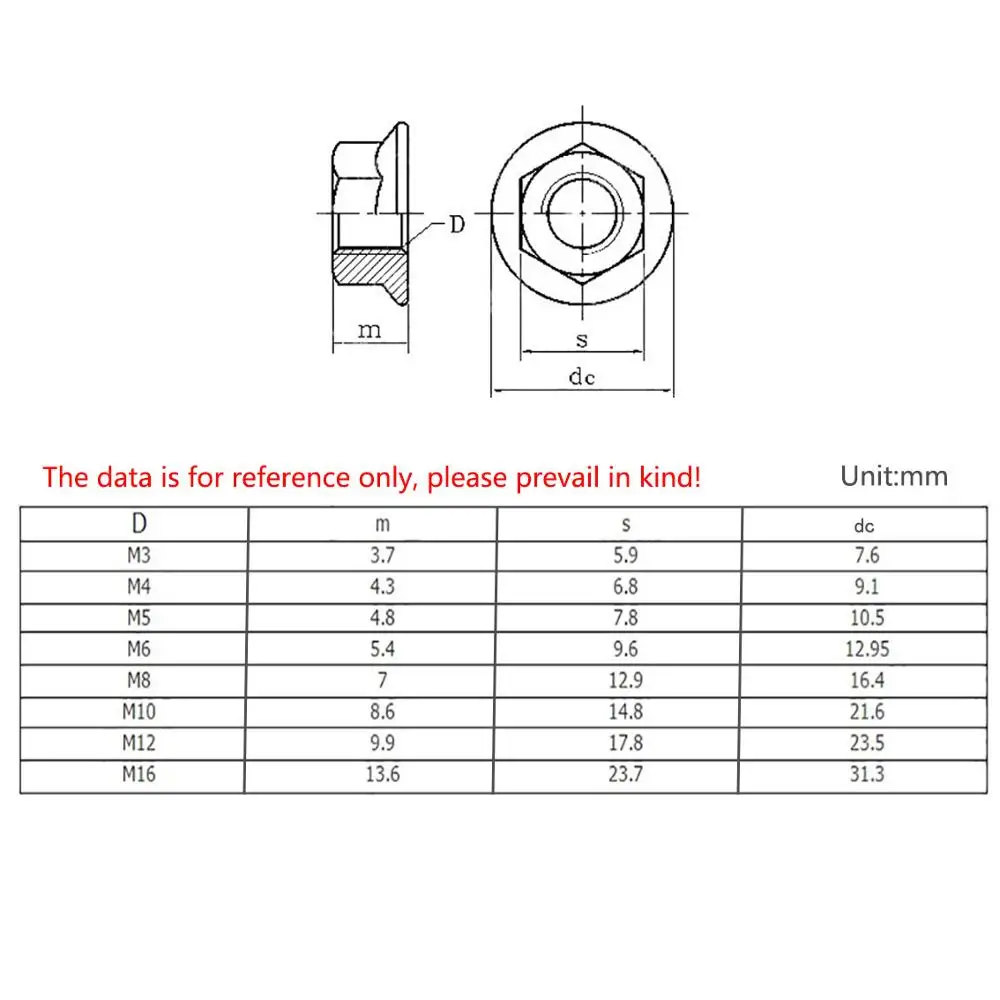 D

m

s

dc

The data is for reference only, please prevail in kind!

Unit:mm

| D | m | s | dc |
|---|---|---|---|
| M3 | 3.7 | 5.9 | 7.6 |
| M4 | 4.3 | 6.8 | 9.1 |
| M5 | 4.8 | 7.8 | 10.5 |
| M6 | 5.4 | 9.6 | 12.95 |
| M8 | 7 | 12.9 | 16.4 |
| M10 | 8.6 | 14.8 | 21.6 |
| M12 | 9.9 | 17.8 | 23.5 |
| M16 | 13.6 | 23.7 | 31.3 |